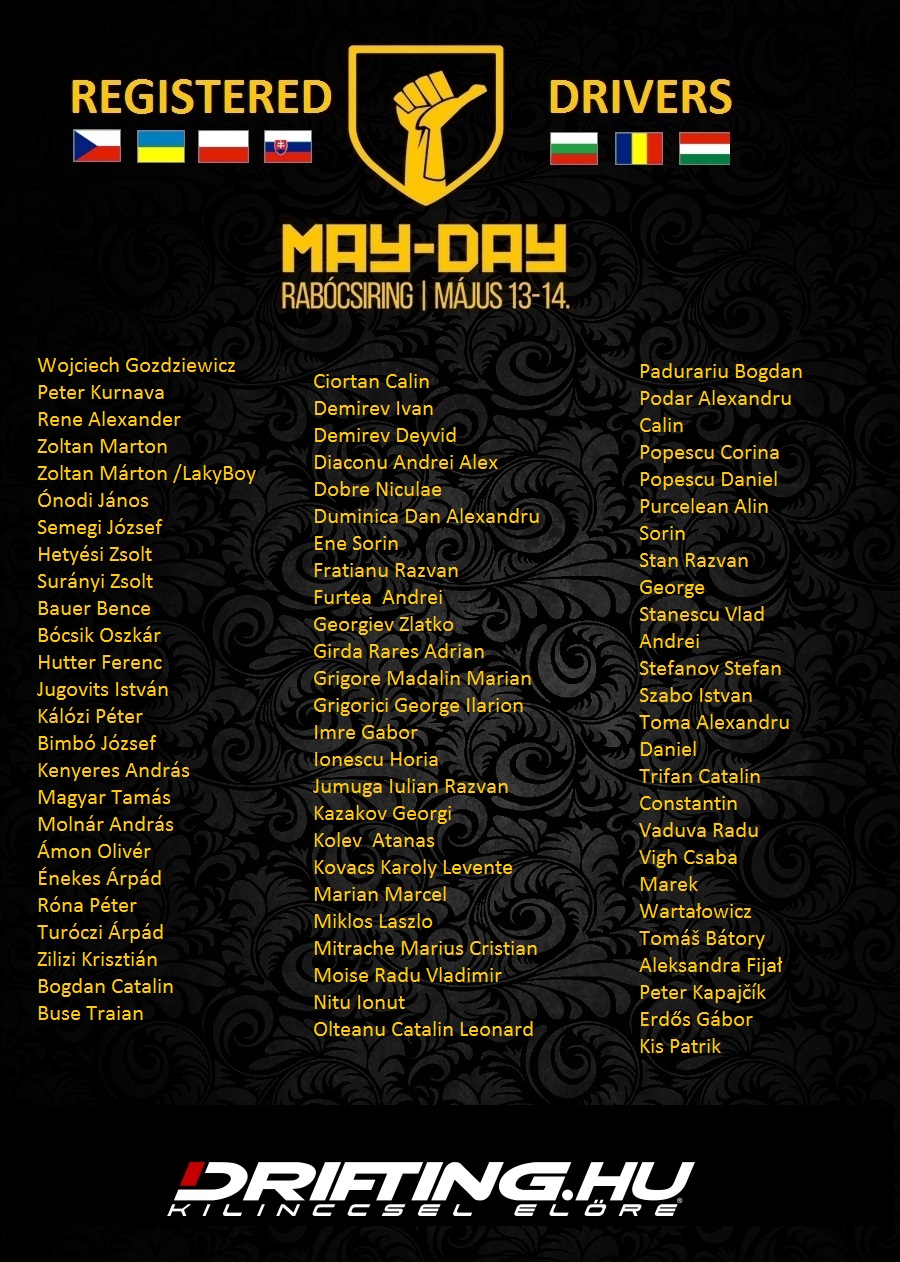 REGISTERED

DRIVERS

MAY-DAY
RABÓCSIRING | MÁJUS 13-14.

Wojciech Gozdziewicz
Peter Kurnava
Rene Alexander
Zoltan Marton
Zoltan Márton /LakyBoy
Ónodi János
Semegi József
Hetyési Zsolt
Surányi Zsolt
Bauer Bence
Bócsik Oszkár
Hutter Ferenc
Jugovits István
Kálózi Péter
Bimbó József
Kenyeres András
Magyar Tamás
Molnár András
Ámon Olivér
Énekes Árpád
Róna Péter
Turóczi Árpád
Zilizi Krisztián
Bogdan Catalin
Buse Traian

Ciortan Calin
Demirev Ivan
Demirev Deyvid
Diaconu Andrei Alex
Dobre Niculae
Duminica Dan Alexandru
Ene Sorin
Fratianu Razvan
Furtea Andrei
Georgiev Zlatko
Girda Rares Adrian
Grigore Madalin Marian
Grigorici George Ilarion
Imre Gabor
Ionescu Horia
Jumuga Iulian Razvan
Kazakov Georgi
Kolev Atanas
Kovacs Karoly Levente
Marian Marcel
Miklos Laszlo
Mitrache Marius Cristian
Moise Radu Vladimir
Nitu Ionut
Olteanu Catalin Leonard

Padurariu Bogdan
Podar Alexandru
Calin
Popescu Corina
Popescu Daniel
Purcelean Alin
Sorin
Stan Razvan
George
Stanescu Vlad
Andrei
Stefanov Stefan
Szabo Istvan
Toma Alexandru
Daniel
Trifan Catalin
Constantin
Vaduva Radu
Vigh Csaba
Marek
Wartałowicz
Tomáš Bátory
Aleksandra Fijał
Peter Kapajčík
Erdős Gábor
Kis Patrik

DRIFTING.HU
KILINCCSEL ELŐRE